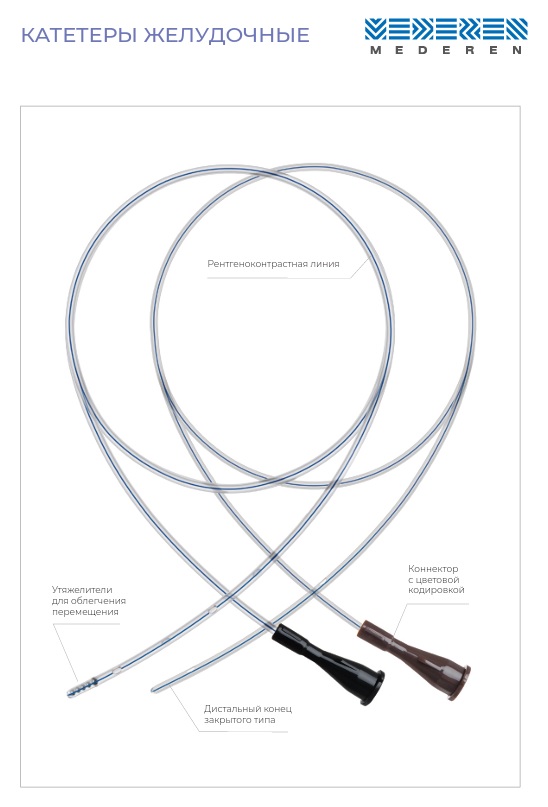 КАТЕТЕРЫ ЖЕЛУДОЧНЫЕ

MEDEREN

Рентгеноконтрастная линия

Коннектор
с цветовой
кодировкой

Утяжелители
для облегчения
перемещения

Дистальный конец
закрытого типа